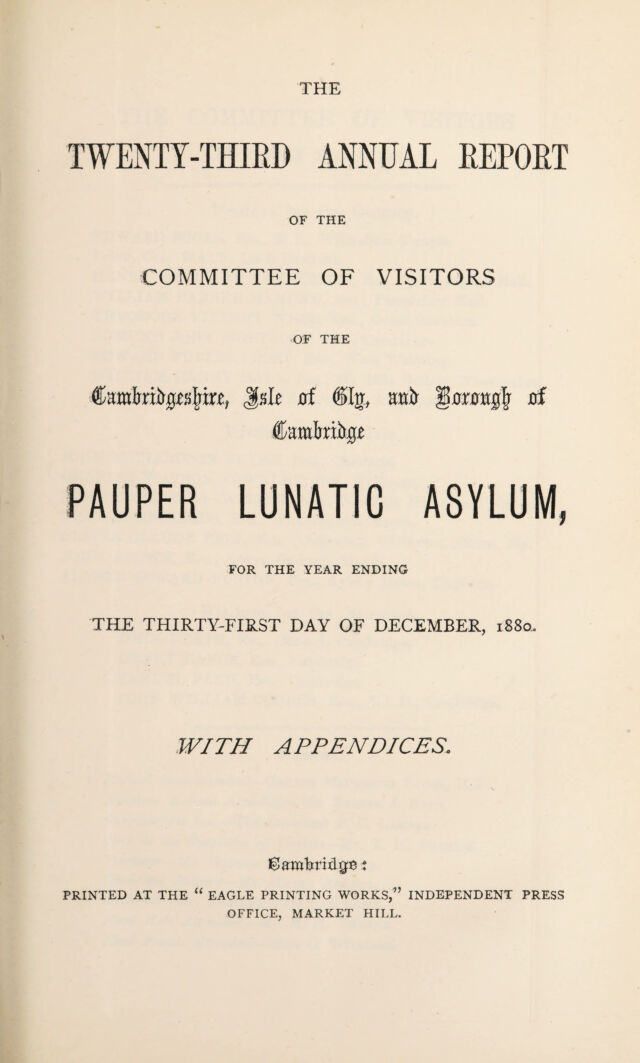 THE

TWENTY-THIRD ANNUAL REPORT

OF THE

COMMITTEE OF VISITORS

OF THE

Cambridgeshire, Isle of Ely, and Borough of Cambridge

PAUPER LUNATIC ASYLUM,

FOR THE YEAR ENDING

THE THIRTY-FIRST DAY OF DECEMBER, 1880.

WITH APPENDICES.

Cambridge:

PRINTED AT THE "EAGLE PRINTING WORKS," INDEPENDENT PRESS OFFICE, MARKET HILL.